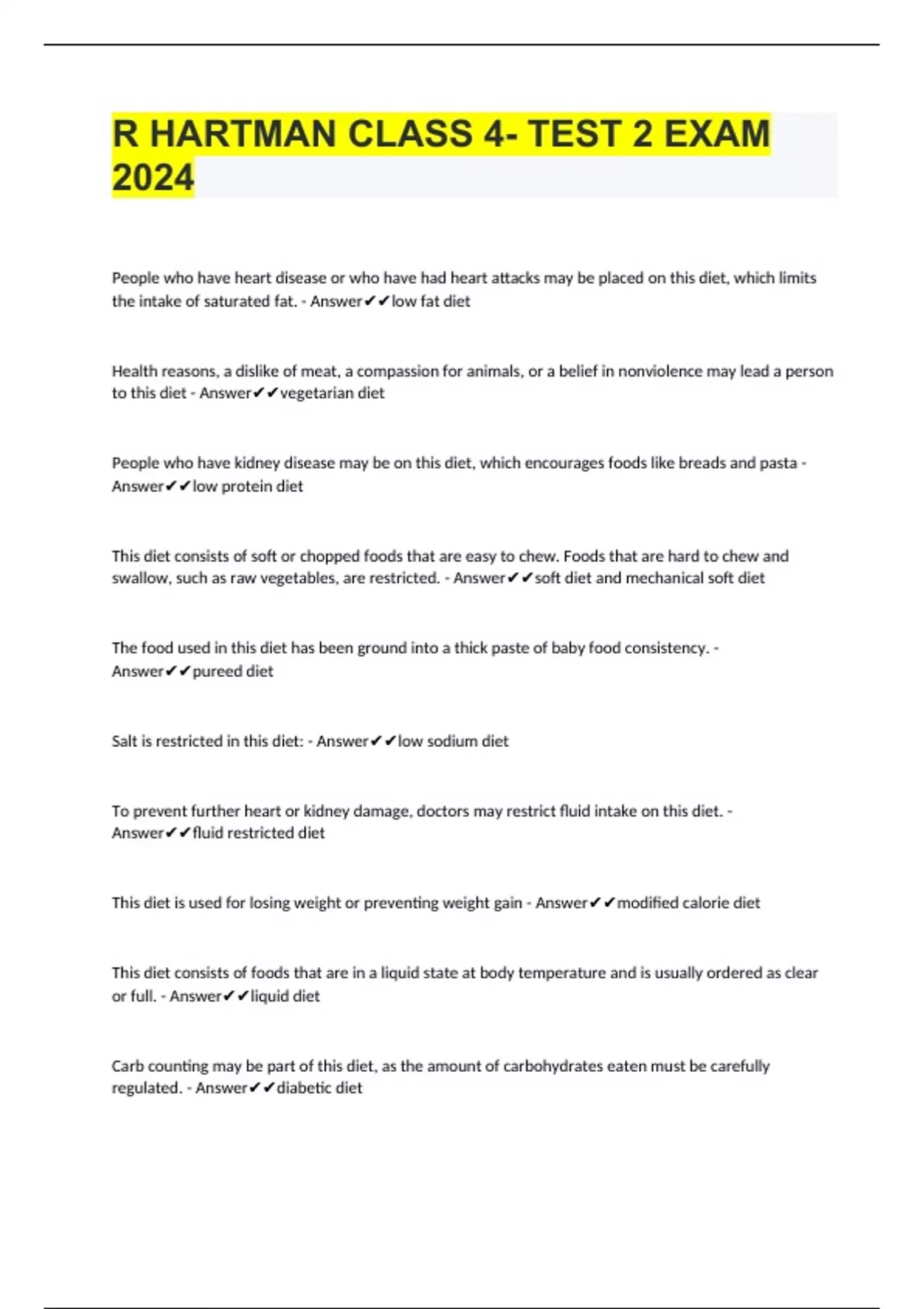 R HARTMAN CLASS 4- TEST 2 EXAM 2024

People who have heart disease or who have had heart attacks may be placed on this diet, which limits the intake of saturated fat. - Answer✔✔low fat diet

Health reasons, a dislike of meat, a compassion for animals, or a belief in nonviolence may lead a person to this diet - Answer✔✔vegetarian diet

People who have kidney disease may be on this diet, which encourages foods like breads and pasta - Answer✔✔low protein diet

This diet consists of soft or chopped foods that are easy to chew. Foods that are hard to chew and swallow, such as raw vegetables, are restricted. - Answer✔✔soft diet and mechanical soft diet

The food used in this diet has been ground into a thick paste of baby food consistency. - Answer✔✔pureed diet

Salt is restricted in this diet: - Answer✔✔low sodium diet

To prevent further heart or kidney damage, doctors may restrict fluid intake on this diet. - Answer✔✔fluid restricted diet

This diet is used for losing weight or preventing weight gain - Answer✔✔modified calorie diet

This diet consists of foods that are in a liquid state at body temperature and is usually ordered as clear or full. - Answer✔✔liquid diet

Carb counting may be part of this diet, as the amount of carbohydrates eaten must be carefully regulated. - Answer✔✔diabetic diet